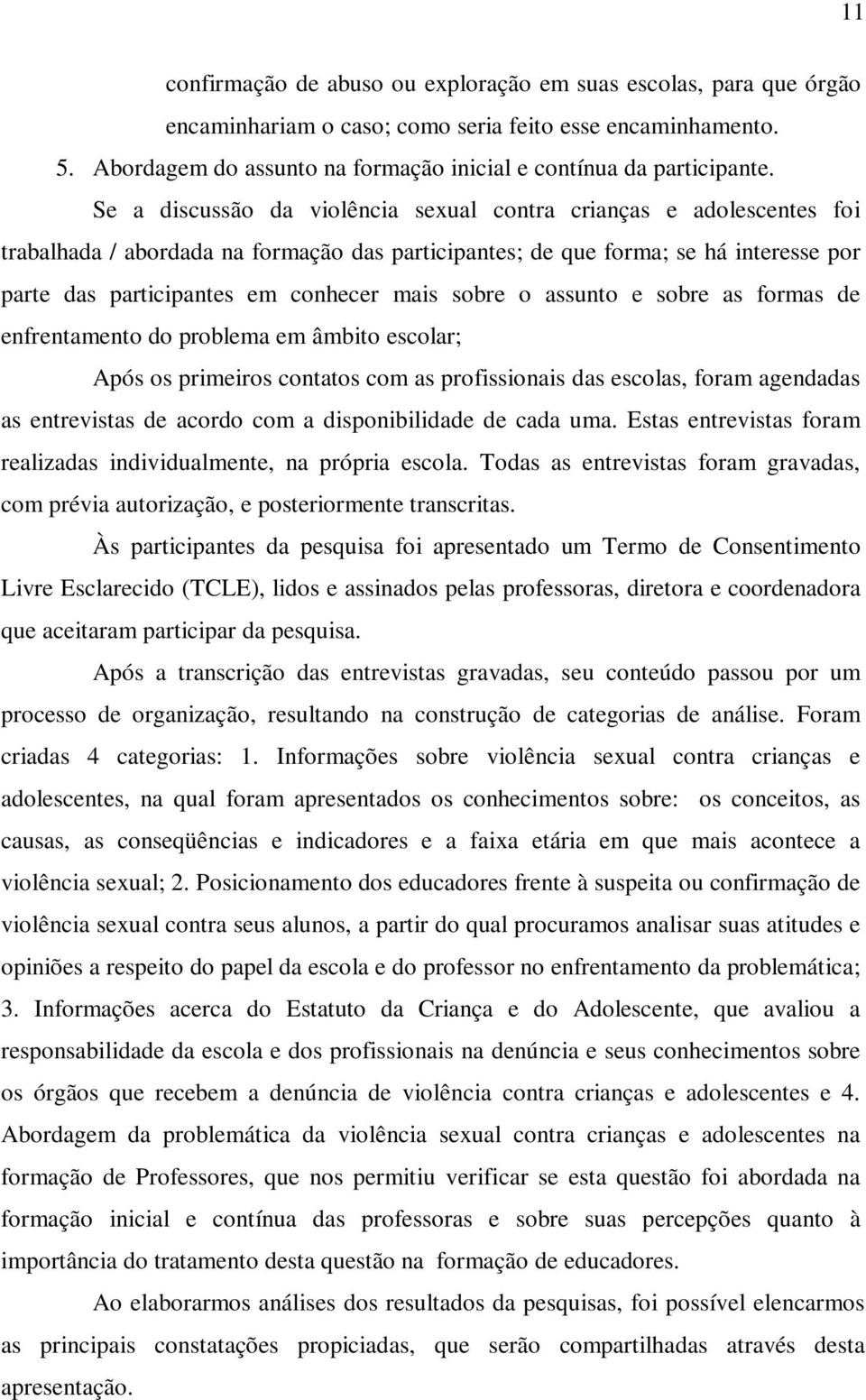 11

confirmação de abuso ou exploração em suas escolas, para que órgão encaminhariam o caso; como seria feito esse encaminhamento.

5. Abordagem do assunto na formação inicial e contínua da participante.

Se a discussão da violência sexual contra crianças e adolescentes foi trabalhada / abordada na formação das participantes; de que forma; se há interesse por parte das participantes em conhecer mais sobre o assunto e sobre as formas de enfrentamento do problema em âmbito escolar;

Após os primeiros contatos com as profissionais das escolas, foram agendadas as entrevistas de acordo com a disponibilidade de cada uma. Estas entrevistas foram realizadas individualmente, na própria escola. Todas as entrevistas foram gravadas, com prévia autorização, e posteriormente transcritas.

Às participantes da pesquisa foi apresentado um Termo de Consentimento Livre Esclarecido (TCLE), lidos e assinados pelas professoras, diretora e coordenadora que aceitaram participar da pesquisa.

Após a transcrição das entrevistas gravadas, seu conteúdo passou por um processo de organização, resultando na construção de categorias de análise. Foram criadas 4 categorias: 1. Informações sobre violência sexual contra crianças e adolescentes, na qual foram apresentados os conhecimentos sobre: os conceitos, as causas, as conseqüências e indicadores e a faixa etária em que mais acontece a violência sexual; 2. Posicionamento dos educadores frente à suspeita ou confirmação de violência sexual contra seus alunos, a partir do qual procuramos analisar suas atitudes e opiniões a respeito do papel da escola e do professor no enfrentamento da problemática; 3. Informações acerca do Estatuto da Criança e do Adolescente, que avaliou a responsabilidade da escola e dos profissionais na denúncia e seus conhecimentos sobre os órgãos que recebem a denúncia de violência contra crianças e adolescentes e 4. Abordagem da problemática da violência sexual contra crianças e adolescentes na formação de Professores, que nos permitiu verificar se esta questão foi abordada na formação inicial e contínua das professoras e sobre suas percepções quanto à importância do tratamento desta questão na formação de educadores.

Ao elaborarmos análises dos resultados da pesquisas, foi possível elencarmos as principais constatações propiciadas, que serão compartilhadas através desta apresentação.